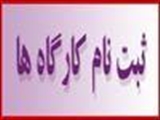 ثبت نام کارگاه ها